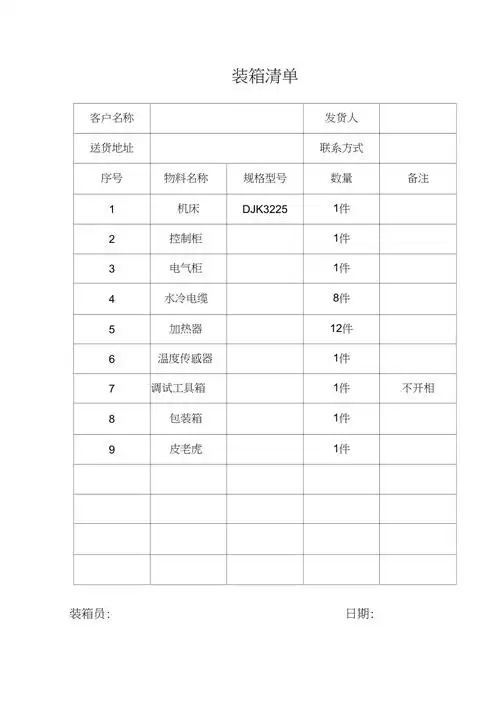 装箱清单

| 客户名称 | | | 发货人 | |
|---|---|---|---|---|
| 送货地址 | | | 联系方式 | |
| 序号 | 物料名称 | 规格型号 | 数量 | 备注 |
| 1 | 机床 | DJK3225 | 1件 | |
| 2 | 控制柜 | | 1件 | |
| 3 | 电气柜 | | 1件 | |
| 4 | 水冷电缆 | | 8件 | |
| 5 | 加热器 | | 12件 | |
| 6 | 温度传感器 | | 1件 | |
| 7 | 调试工具箱 | | 1件 | 不开相 |
| 8 | 包装箱 | | 1件 | |
| 9 | 皮老虎 | | 1件 | |
| | | | | |
| | | | | |
| | | | | |
| | | | | |

装箱员: 日期: